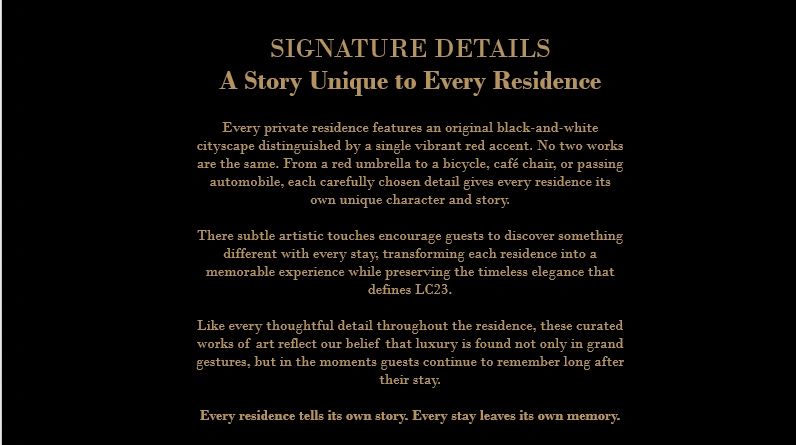 SIGNATURE DETAILS
A Story Unique to Every Residence

Every private residence features an original black-and-white cityscape distinguished by a single vibrant red accent. No two works are the same. From a red umbrella to a bicycle, café chair, or passing automobile, each carefully chosen detail gives every residence its own unique character and story.

There subtle artistic touches encourage guests to discover something different with every stay, transforming each residence into a memorable experience while preserving the timeless elegance that defines LC23.

Like every thoughtful detail throughout the residence, these curated works of art reflect our belief that luxury is found not only in grand gestures, but in the moments guests continue to remember long after their stay.

Every residence tells its own story. Every stay leaves its own memory.